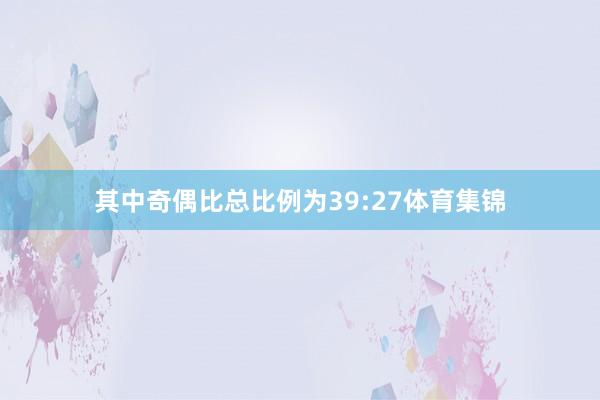 其中奇偶比总比例为39:27体育集锦